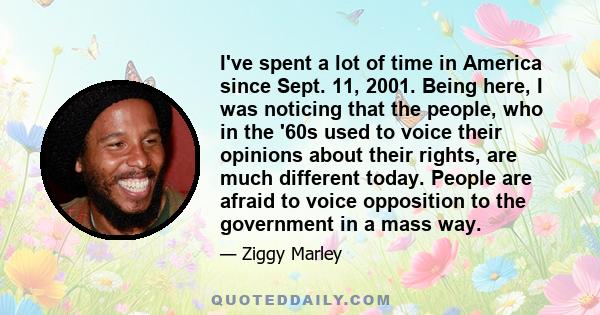 I've spent a lot of time in America since Sept. 11, 2001. Being here, I was noticing that the people, who in the '60s used to voice their opinions about their rights, are much different today. People are afraid to voice opposition to the government in a mass way.

— Ziggy Marley

QUOTEDDAILY.COM